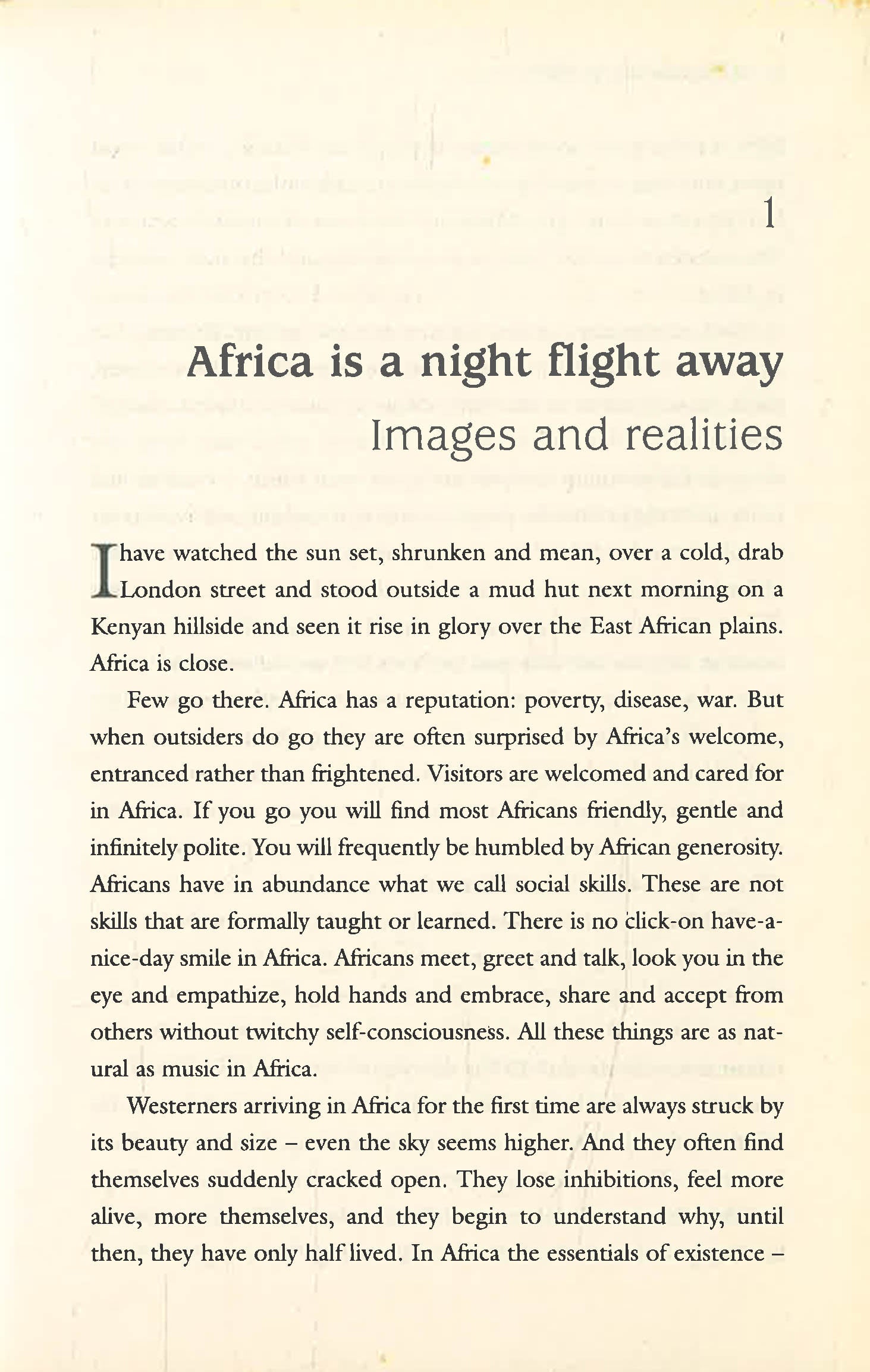 1

Africa is a night flight away

Images and realities

I have watched the sun set, shrunken and mean, over a cold, drab London street and stood outside a mud hut next morning on a Kenyan hillside and seen it rise in glory over the East African plains. Africa is close.

Few go there. Africa has a reputation: poverty, disease, war. But when outsiders do go they are often surprised by Africa's welcome, entranced rather than frightened. Visitors are welcomed and cared for in Africa. If you go you will find most Africans friendly, gentle and infinitely polite. You will frequently be humbled by African generosity. Africans have in abundance what we call social skills. These are not skills that are formally taught or learned. There is no click-on have-a-nice-day smile in Africa. Africans meet, greet and talk, look you in the eye and empathize, hold hands and embrace, share and accept from others without twitchy self-consciousness. All these things are as natural as music in Africa.

Westerners arriving in Africa for the first time are always struck by its beauty and size – even the sky seems higher. And they often find themselves suddenly cracked open. They lose inhibitions, feel more alive, more themselves, and they begin to understand why, until then, they have only half lived. In Africa the essentials of existence –